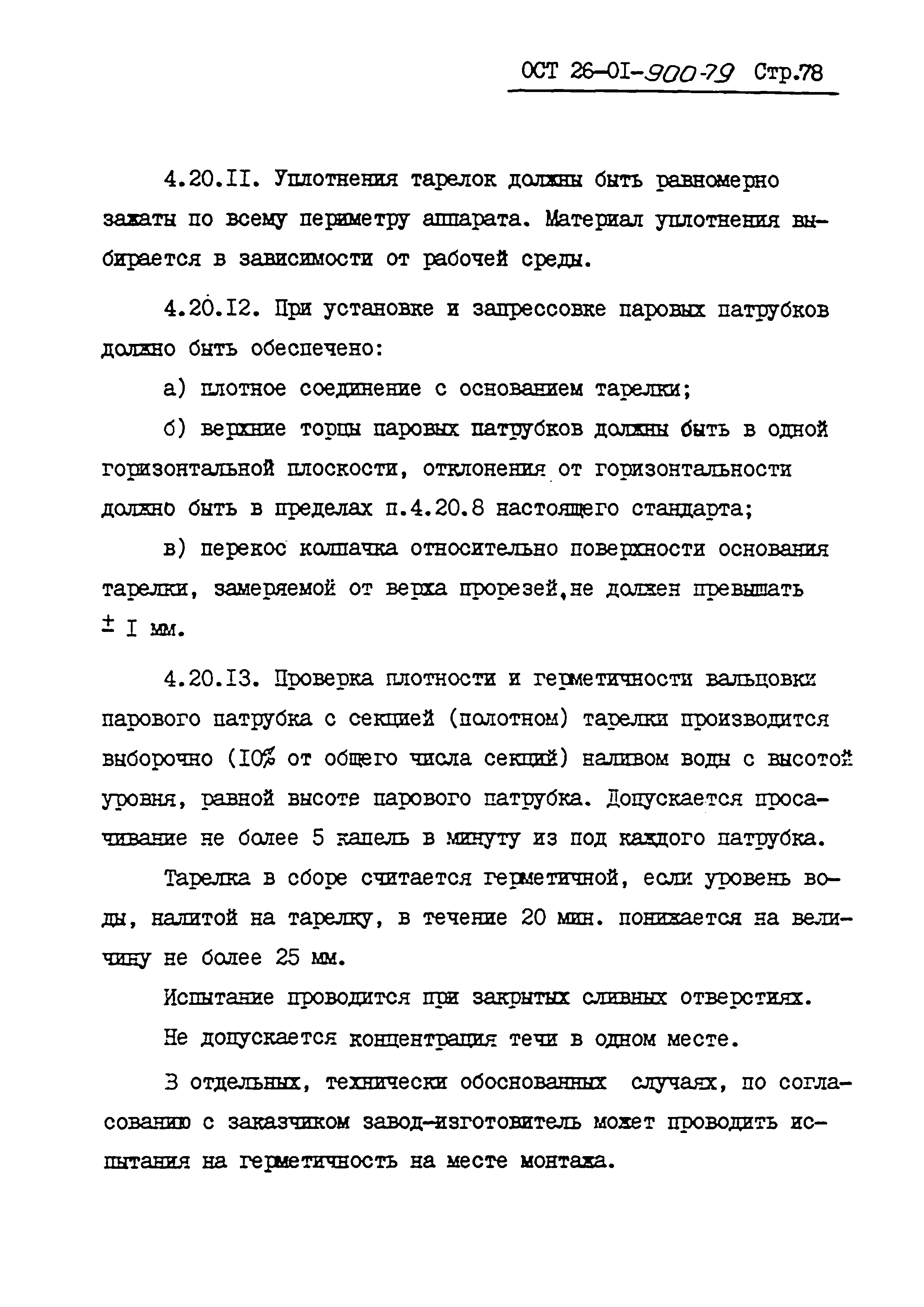 ОСТ 26-01-900-79 Стр.78

4.20.II. Уплотнения тарелок должны быть равномерно зажаты по всему периметру аппарата. Материал уплотнения выбирается в зависимости от рабочей среды.

4.20.I2. При установке и запрессовке паровых патрубков должно быть обеспечено:

а) плотное соединение с основанием тарелки;

б) верхние торцы паровых патрубков должны быть в одной горизонтальной плоскости, отклонения от горизонтальности должно быть в пределах п.4.20.8 настоящего стандарта;

в) перекос колпачка относительно поверхности основания тарелки, замеряемой от верха прорезей,не должен превышать ± I мм.

4.20.I3. Проверка плотности и герметичности вальцовки парового патрубка с секцией (полотном) тарелки производится выборочно (I0% от общего числа секций) наливом воды с высотой уровня, равной высоте парового патрубка. Допускается просачивание не более 5 капель в минуту из под каждого патрубка.

Тарелка в сборе считается герметичной, если уровень воды, налитой на тарелку, в течение 20 мин. понижается на величину не более 25 мм.

Испытание проводится при закрытых сливных отверстиях.

Не допускается концентрация течи в одном месте.

В отдельных, технически обоснованных случаях, по согласованию с заказчиком завод-изготовитель может проводить испытания на герметичность на месте монтажа.